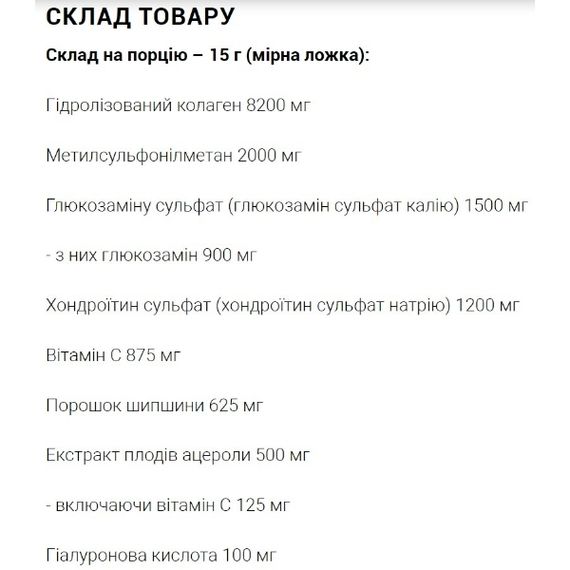 СКЛАД ТОВАРУ

Склад на порцію – 15 г (мірна ложка):

Гідролізований колаген 8200 мг

Метилсульфонілметан 2000 мг

Глюкозаміну сульфат (глюкозамін сульфат калію) 1500 мг

- з них глюкозамін 900 мг

Хондроїтин сульфат (хондроїтин сульфат натрію) 1200 мг

Вітамін С 875 мг

Порошок шипшини 625 мг

Екстракт плодів ацероли 500 мг

- включаючи вітамін С 125 мг

Гіалуронова кислота 100 мг